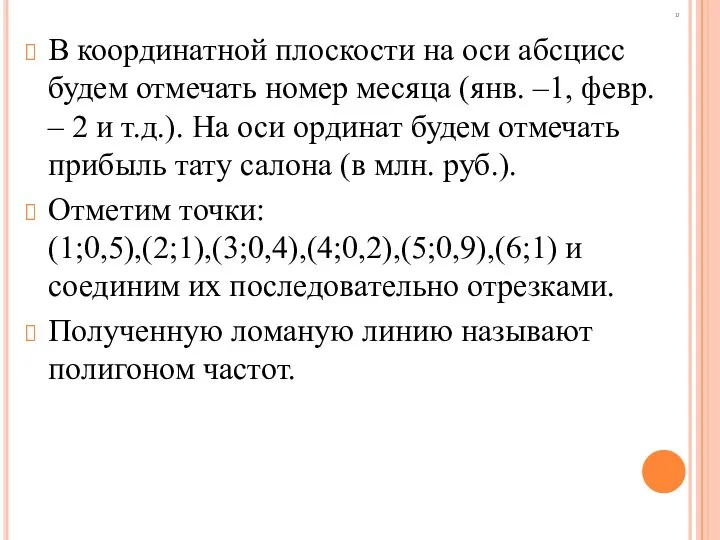 В координатной плоскости на оси абсцисс будем отмечать номер месяца (янв. –1, февр. – 2 и т.д.). На оси ординат будем отмечать прибыль тату салона (в млн. руб.).

Отметим точки: (1;0,5),(2;1),(3;0,4),(4;0,2),(5;0,9),(6;1) и соединим их последовательно отрезками.

Полученную ломаную линию называют полигоном частот.